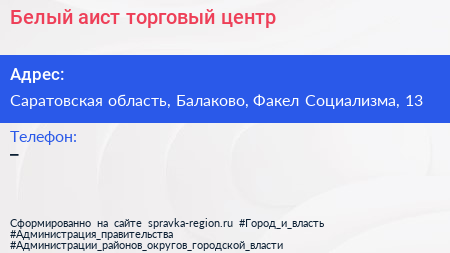 Белый аист торговый центр

Адрес:

Саратовская область, Балаково, Факел Социализма, 13

Телефон:

–

Сформированно на сайте spravka-region.ru #Город_и_власть #Администрация_правительства #Администрации_районов_округов_городской_власти